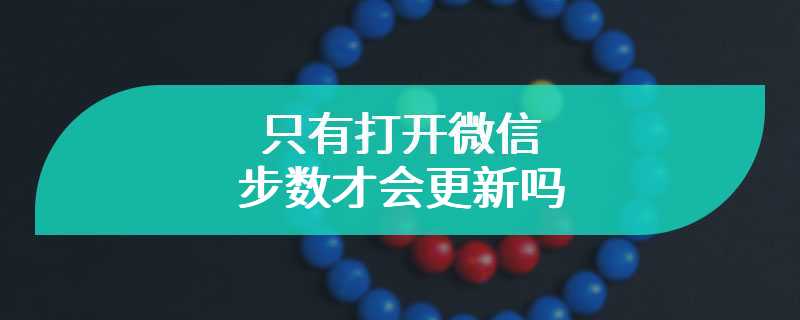 只有打开微信
步数才会更新吗